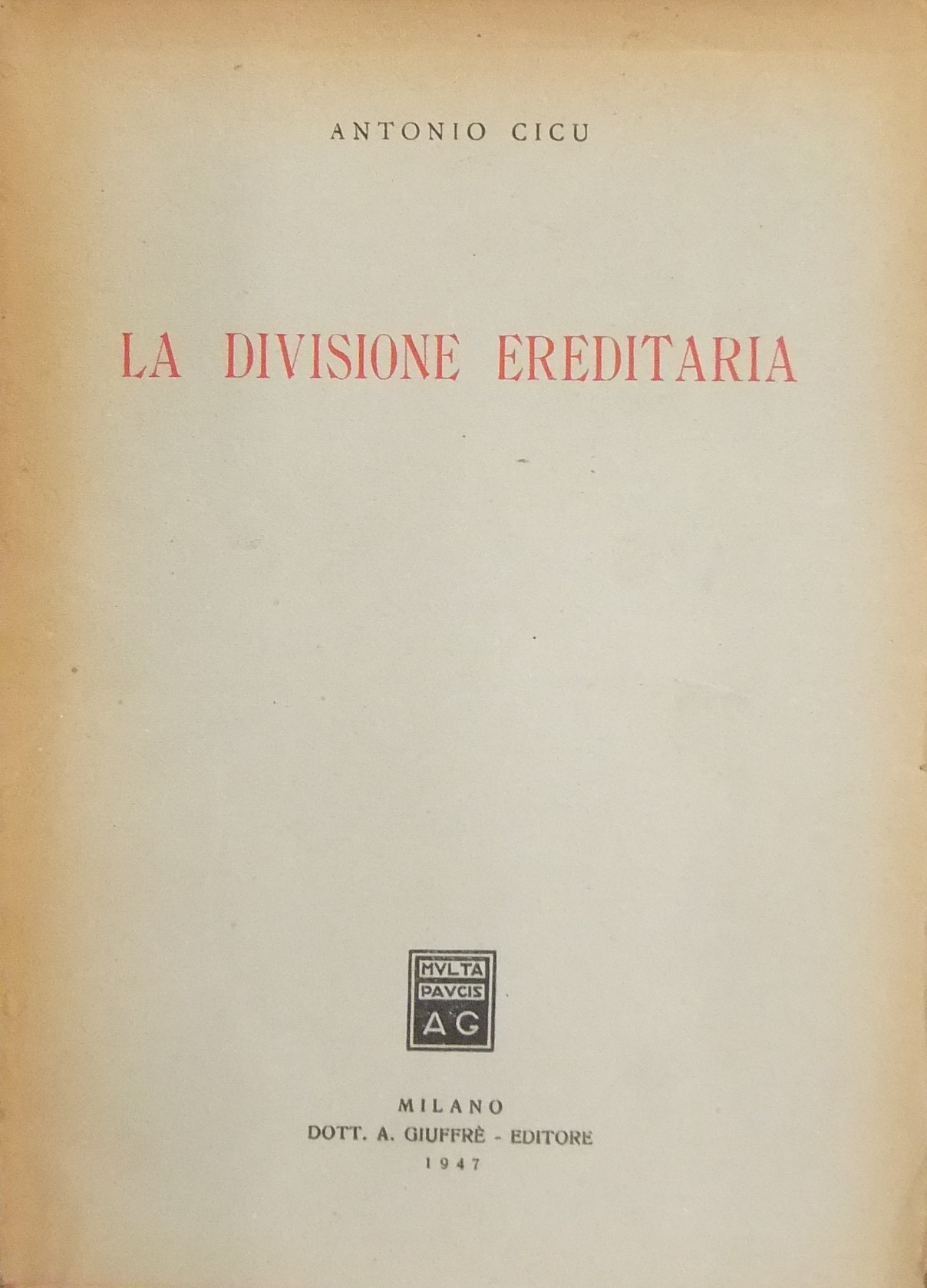 ANTONIO CICU

LA DIVISIONE EREDITARIA

MVLTA PAVCIS AG

MILANO
DOTT. A. GIUFFRÈ - EDITORE
1947